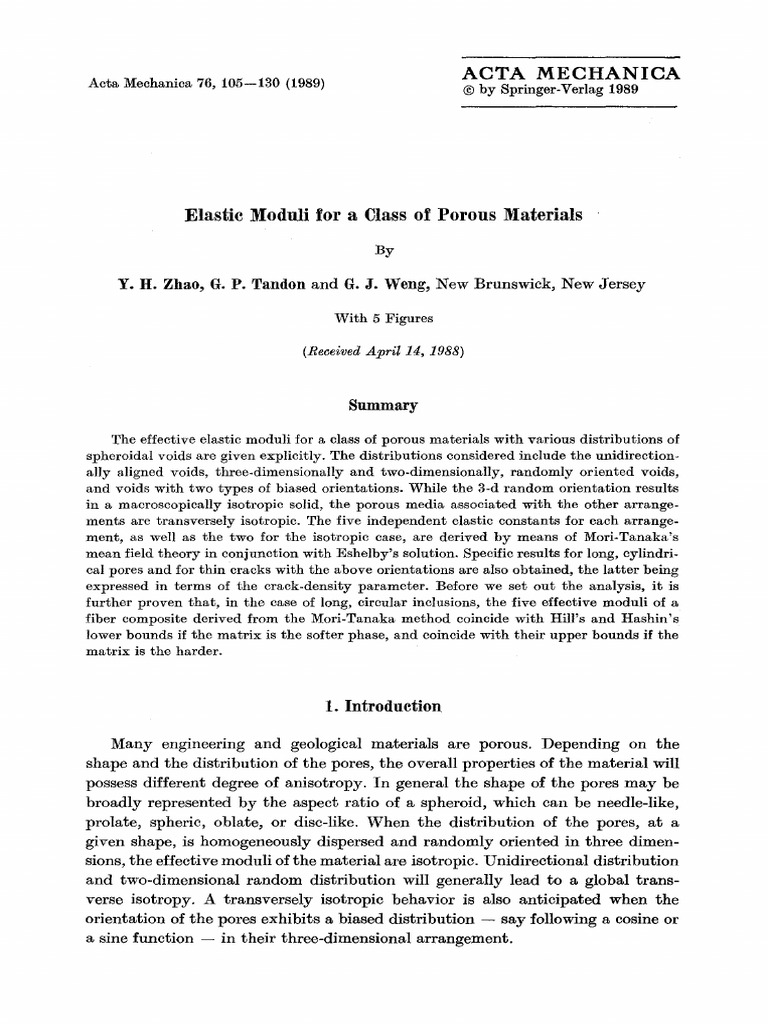 Acta Mechanica 76, 105—130 (1989)

ACTA MECHANICA
© by Springer-Verlag 1989

Elastic Moduli for a Class of Porous Materials

By

Y. H. Zhao, G. P. Tandon and G. J. Weng, New Brunswick, New Jersey

With 5 Figures

(Received April 14, 1988)

Summary

The effective elastic moduli for a class of porous materials with various distributions of spheroidal voids are given explicitly. The distributions considered include the unidirectionally aligned voids, three-dimensionally and two-dimensionally, randomly oriented voids, and voids with two types of biased orientations. While the 3-d random orientation results in a macroscopically isotropic solid, the porous media associated with the other arrangements are transversely isotropic. The five independent elastic constants for each arrangement, as well as the two for the isotropic case, are derived by means of Mori-Tanaka's mean field theory in conjunction with Eshelby's solution. Specific results for long, cylindrical pores and for thin cracks with the above orientations are also obtained, the latter being expressed in terms of the crack-density parameter. Before we set out the analysis, it is further proven that, in the case of long, circular inclusions, the five effective moduli of a fiber composite derived from the Mori-Tanaka method coincide with Hill's and Hashin's lower bounds if the matrix is the softer phase, and coincide with their upper bounds if the matrix is the harder.

1. Introduction

Many engineering and geological materials are porous. Depending on the shape and the distribution of the pores, the overall properties of the material will possess different degree of anisotropy. In general the shape of the pores may be broadly represented by the aspect ratio of a spheroid, which can be needle-like, prolate, spheric, oblate, or disc-like. When the distribution of the pores, at a given shape, is homogeneously dispersed and randomly oriented in three dimensions, the effective moduli of the material are isotropic. Unidirectional distribution and two-dimensional random distribution will generally lead to a global transverse isotropy. A transversely isotropic behavior is also anticipated when the orientation of the pores exhibits a biased distribution — say following a cosine or a sine function — in their three-dimensional arrangement.